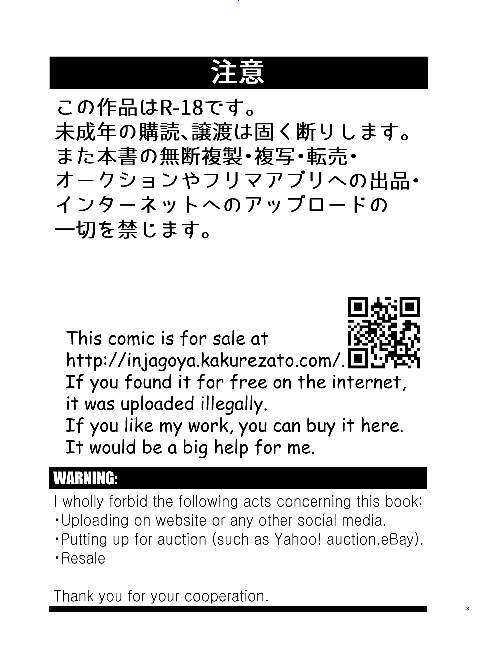 注意

この作品はR-18です。
未成年の購読、譲渡は固く断りします。
また本書の無断複製・複写・転売・
オークションやフリマアプリへの出品・
インターネットへのアップロードの
一切を禁じます。

This comic is for sale at
http://injagoya.kakurezato.com/.
If you found it for free on the internet,
it was uploaded illegally.
If you like my work, you can buy it here.
It would be a big help for me.

WARNING:

I wholly forbid the following acts concerning this book:
・Uploading on website or any other social media.
・Putting up for auction (such as Yahoo! auction.eBay).
・Resale

Thank you for your cooperation.